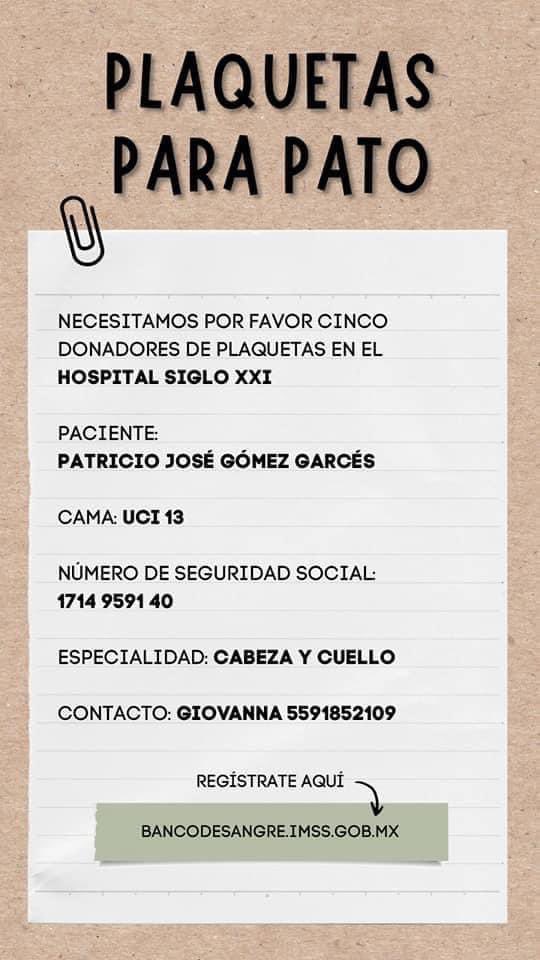 PLAQUETAS PARA PATO

NECESITAMOS POR FAVOR CINCO DONADORES DE PLAQUETAS EN EL HOSPITAL SIGLO XXI

PACIENTE:
PATRICIO JOSÉ GÓMEZ GARCÉS

CAMA: UCI 13

NÚMERO DE SEGURIDAD SOCIAL:
1714 9591 40

ESPECIALIDAD: CABEZA Y CUELLO

CONTACTO: GIOVANNA 5591852109

REGÍSTRATE AQUÍ

BANCODESANGRE.IMSS.GOB.MX